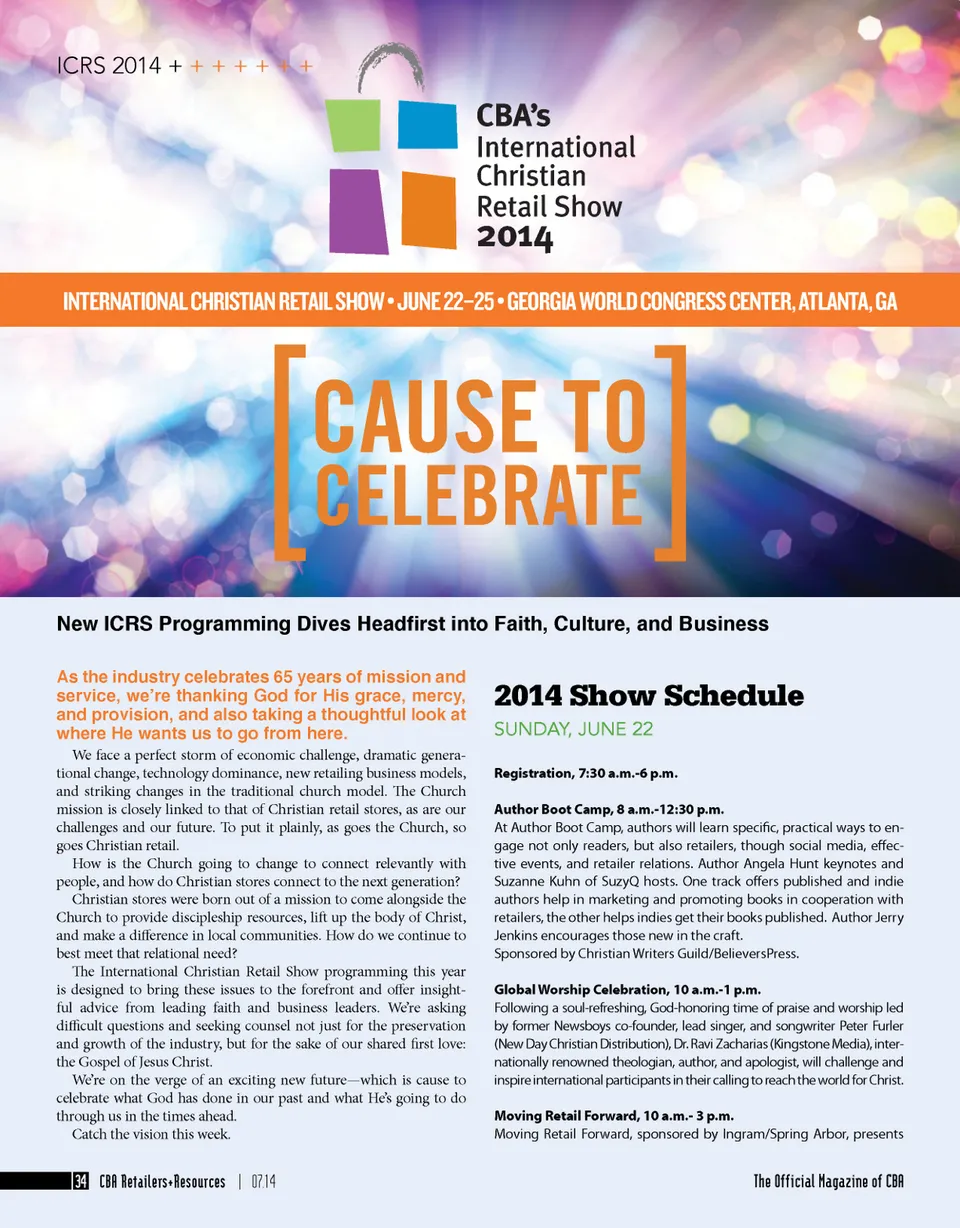 ICRS 2014 + + + + + + +

CBA's International Christian Retail Show 2014

INTERNATIONAL CHRISTIAN RETAIL SHOW • JUNE 22–25 • GEORGIA WORLD CONGRESS CENTER, ATLANTA, GA

CAUSE TO CELEBRATE

New ICRS Programming Dives Headfirst into Faith, Culture, and Business

As the industry celebrates 65 years of mission and service, we're thanking God for His grace, mercy, and provision, and also taking a thoughtful look at where He wants us to go from here.

We face a perfect storm of economic challenge, dramatic generational change, technology dominance, new retailing business models, and striking changes in the traditional church model. The Church mission is closely linked to that of Christian retail stores, as are our challenges and our future. To put it plainly, as goes the Church, so goes Christian retail.

How is the Church going to change to connect relevantly with people, and how do Christian stores connect to the next generation?

Christian stores were born out of a mission to come alongside the Church to provide discipleship resources, lift up the body of Christ, and make a difference in local communities. How do we continue to best meet that relational need?

The International Christian Retail Show programming this year is designed to bring these issues to the forefront and offer insightful advice from leading faith and business leaders. We're asking difficult questions and seeking counsel not just for the preservation and growth of the industry, but for the sake of our shared first love: the Gospel of Jesus Christ.

We're on the verge of an exciting new future—which is cause to celebrate what God has done in our past and what He's going to do through us in the times ahead.

Catch the vision this week.

2014 Show Schedule

SUNDAY, JUNE 22

Registration, 7:30 a.m.-6 p.m.

Author Boot Camp, 8 a.m.-12:30 p.m.
At Author Boot Camp, authors will learn specific, practical ways to engage not only readers, but also retailers, though social media, effective events, and retailer relations. Author Angela Hunt keynotes and Suzanne Kuhn of SuzyQ hosts. One track offers published and indie authors help in marketing and promoting books in cooperation with retailers, the other helps indies get their books published. Author Jerry Jenkins encourages those new in the craft.
Sponsored by Christian Writers Guild/BelieversPress.

Global Worship Celebration, 10 a.m.-1 p.m.
Following a soul-refreshing, God-honoring time of praise and worship led by former Newsboys co-founder, lead singer, and songwriter Peter Furler (New Day Christian Distribution), Dr. Ravi Zacharias (Kingstone Media), internationally renowned theologian, author, and apologist, will challenge and inspire international participants in their calling to reach the world for Christ.

Moving Retail Forward, 10 a.m.- 3 p.m.
Moving Retail Forward, sponsored by Ingram/Spring Arbor, presents

34 CBA Retailers+Resources | 07.14

The Official Magazine of CBA